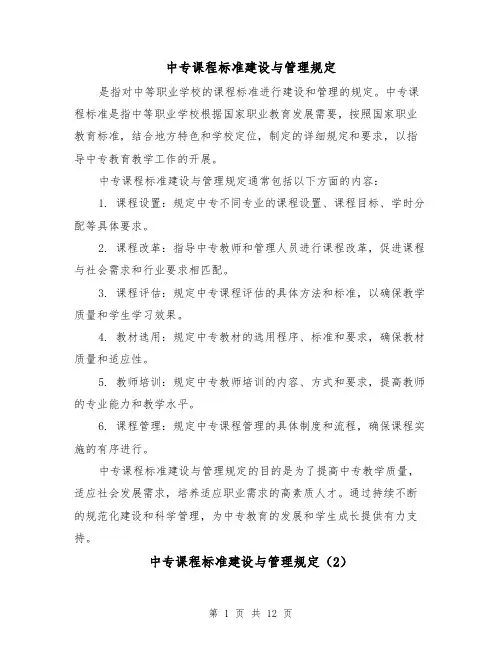 中专课程标准建设与管理规定

是指对中等职业学校的课程标准进行建设和管理的规定。中专课程标准是指中等职业学校根据国家职业教育发展需要，按照国家职业教育标准，结合地方特色和学校定位，制定的详细规定和要求，以指导中专教育教学工作的开展。

中专课程标准建设与管理规定通常包括以下方面的内容：

1. 课程设置：规定中专不同专业的课程设置、课程目标、学时分配等具体要求。

2. 课程改革：指导中专教师和管理人员进行课程改革，促进课程与社会需求和行业要求相匹配。

3. 课程评估：规定中专课程评估的具体方法和标准，以确保教学质量和学生学习效果。

4. 教材选用：规定中专教材的选用程序、标准和要求，确保教材质量和适应性。

5. 教师培训：规定中专教师培训的内容、方式和要求，提高教师的专业能力和教学水平。

6. 课程管理：规定中专课程管理的具体制度和流程，确保课程实施的有序进行。

中专课程标准建设与管理规定的目的是为了提高中专教学质量，适应社会发展需求，培养适应职业需求的高素质人才。通过持续不断的规范化建设和科学管理，为中专教育的发展和学生成长提供有力支持。

中专课程标准建设与管理规定（2）

第 1 页 共 12 页